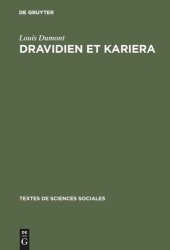 DE GRUYTER

Louis Dumont

DRAVIDIEN ET KARIERA

TEXTES DE SCIENCES SOCIALES

DE G